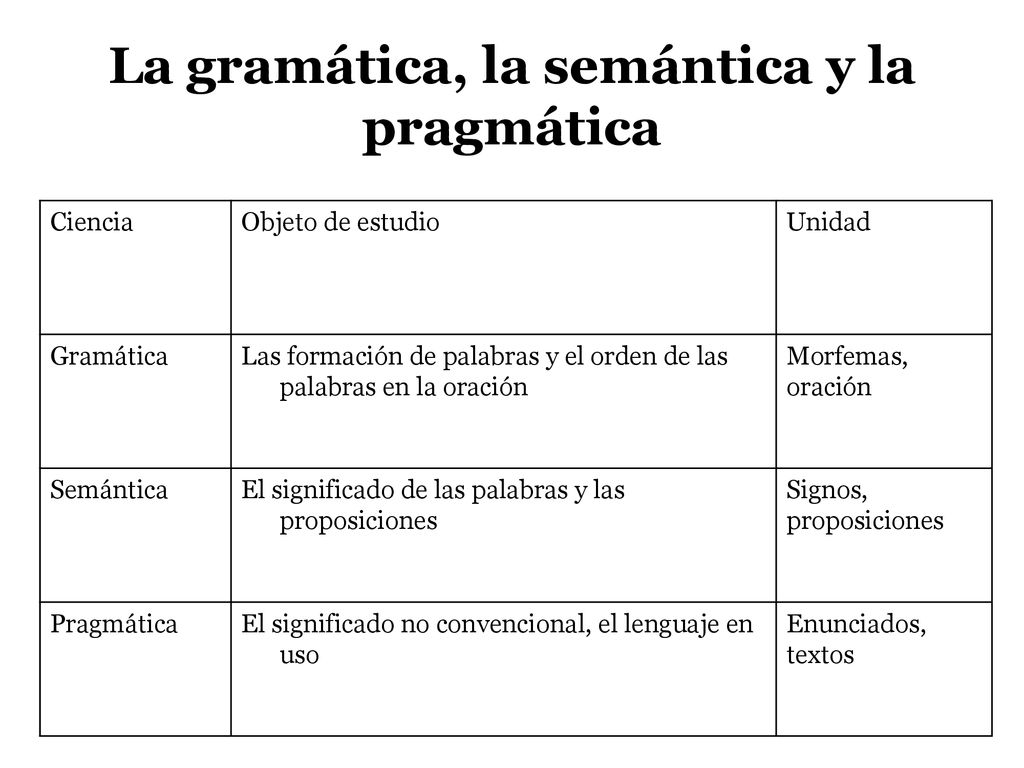 La gramática, la semántica y la pragmática

| Ciencia | Objeto de estudio | Unidad |
|---|---|---|
| Gramática | Las formación de palabras y el orden de las palabras en la oración | Morfemas, oración |
| Semántica | El significado de las palabras y las proposiciones | Signos, proposiciones |
| Pragmática | El significado no convencional, el lenguaje en uso | Enunciados, textos |